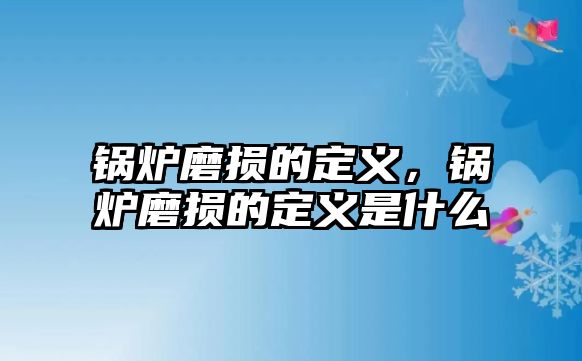 锅炉磨损的定义，锅炉磨损的定义是什么